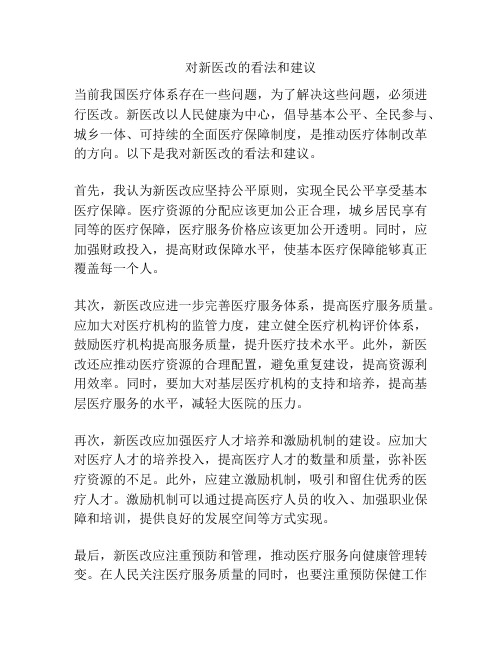 对新医改的看法和建议

当前我国医疗体系存在一些问题，为了解决这些问题，必须进行医改。新医改以人民健康为中心，倡导基本公平、全民参与、城乡一体、可持续的全面医疗保障制度，是推动医疗体制改革的方向。以下是我对新医改的看法和建议。

首先，我认为新医改应坚持公平原则，实现全民公平享受基本医疗保障。医疗资源的分配应该更加公正合理，城乡居民享有同等的医疗保障，医疗服务价格应该更加公开透明。同时，应加强财政投入，提高财政保障水平，使基本医疗保障能够真正覆盖每一个人。

其次，新医改应进一步完善医疗服务体系，提高医疗服务质量。应加大对医疗机构的监管力度，建立健全医疗机构评价体系，鼓励医疗机构提高服务质量，提升医疗技术水平。此外，新医改还应推动医疗资源的合理配置，避免重复建设，提高资源利用效率。同时，要加大对基层医疗机构的支持和培养，提高基层医疗服务的水平，减轻大医院的压力。

再次，新医改应加强医疗人才培养和激励机制的建设。应加大对医疗人才的培养投入，提高医疗人才的数量和质量，弥补医疗资源的不足。此外，应建立激励机制，吸引和留住优秀的医疗人才。激励机制可以通过提高医疗人员的收入、加强职业保障和培训，提供良好的发展空间等方式实现。

最后，新医改应注重预防和管理，推动医疗服务向健康管理转变。在人民关注医疗服务质量的同时，也要注重预防保健工作